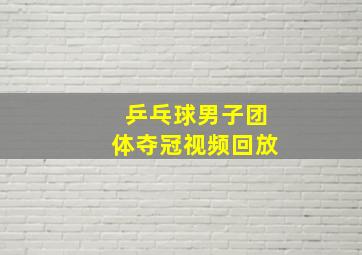 乒乓球男子团体夺冠视频回放